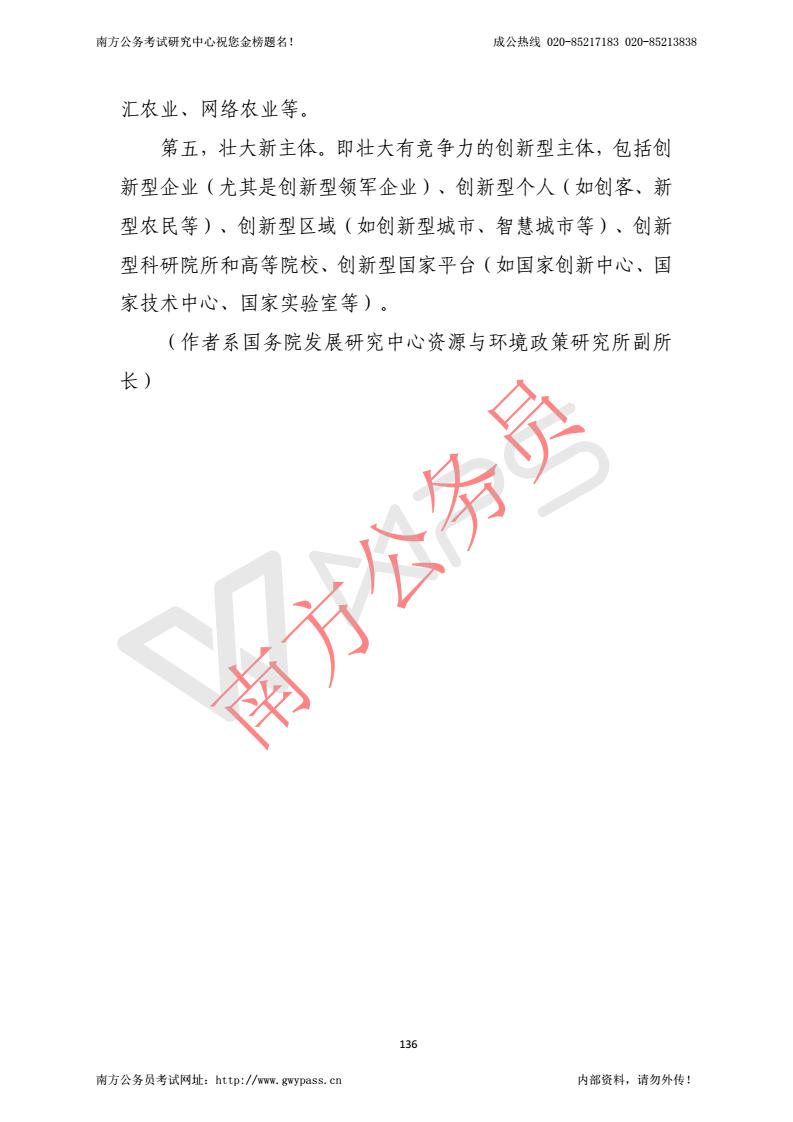 南方公务考试研究中心祝您金榜题名！ 成公热线 020-85217183 020-85213838

汇农业、网络农业等。

第五，壮大新主体。即壮大有竞争力的创新型主体，包括创新型企业（尤其是创新型领军企业）、创新型个人（如创客、新型农民等）、创新型区域（如创新型城市、智慧城市等）、创新型科研院所和高等院校、创新型国家平台（如国家创新中心、国家技术中心、国家实验室等）。

（作者系国务院发展研究中心资源与环境政策研究所副所长）

136

南方公务员考试网址：http://www.gwypass.cn 内部资料，请勿外传！

南方公务员